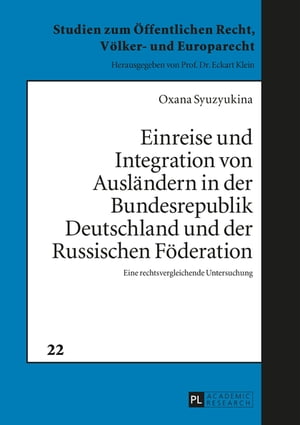 Studien zum Öffentlichen Recht, Völker- und Europarecht

Herausgegeben von Prof. Dr. Eckart Klein

Oxana Syuzyukina

Einreise und Integration von Ausländern in der Bundesrepublik Deutschland und der Russischen Föderation

Eine rechtsvergleichende Untersuchung

22

PL ACADEMIC RESEARCH